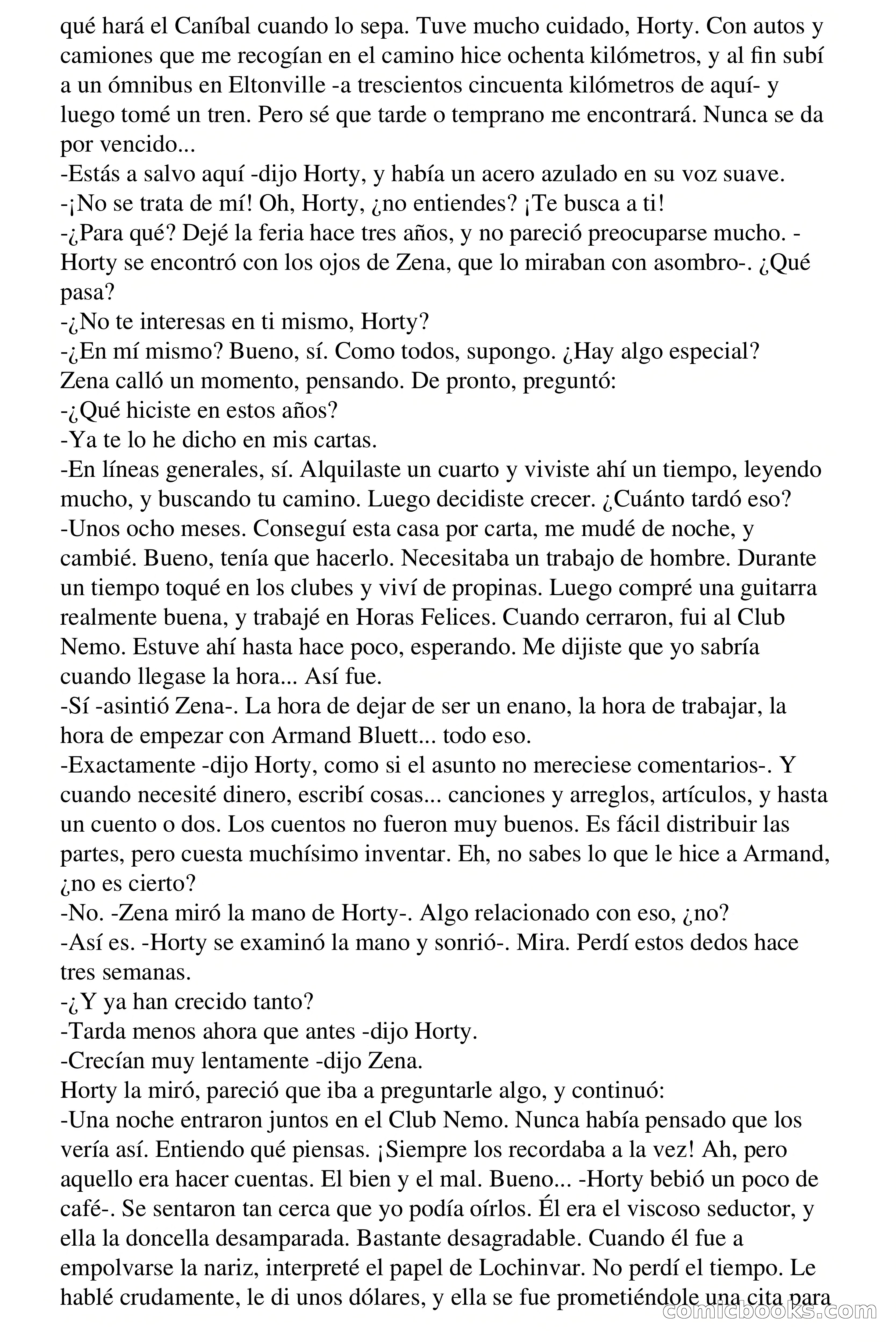 qué hará el Caníbal cuando lo sepa. Tuve mucho cuidado, Horty. Con autos y camiones que me recogían en el camino hice ochenta kilómetros, y al fin subí a un ómnibus en Eltonville -a trescientos cincuenta kilómetros de aquí- y luego tomé un tren. Pero sé que tarde o temprano me encontrará. Nunca se da por vencido...
-Estás a salvo aquí -dijo Horty, y había un acero azulado en su voz suave.
-¡No se trata de mí! Oh, Horty, ¿no entiendes? ¡Te busca a ti!
-¿Para qué? Dejé la feria hace tres años, y no pareció preocuparse mucho. -Horty se encontró con los ojos de Zena, que lo miraban con asombro-. ¿Qué pasa?
-¿No te interesas en ti mismo, Horty?
-¿En mí mismo? Bueno, sí. Como todos, supongo. ¿Hay algo especial?
Zena calló un momento, pensando. De pronto, preguntó:
-¿Qué hiciste en estos años?
-Ya te lo he dicho en mis cartas.
-En líneas generales, sí. Alquilaste un cuarto y viviste ahí un tiempo, leyendo mucho, y buscando tu camino. Luego decidiste crecer. ¿Cuánto tardó eso?
-Unos ocho meses. Conseguí esta casa por carta, me mudé de noche, y cambié. Bueno, tenía que hacerlo. Necesitaba un trabajo de hombre. Durante un tiempo toqué en los clubes y viví de propinas. Luego compré una guitarra realmente buena, y trabajé en Horas Felices. Cuando cerraron, fui al Club Nemo. Estuve ahí hasta hace poco, esperando. Me dijiste que yo sabría cuando llegase la hora... Así fue.
-Sí -asintió Zena-. La hora de dejar de ser un enano, la hora de trabajar, la hora de empezar con Armand Bluett... todo eso.
-Exactamente -dijo Horty, como si el asunto no mereciese comentarios-. Y cuando necesité dinero, escribí cosas... canciones y arreglos, artículos, y hasta un cuento o dos. Los cuentos no fueron muy buenos. Es fácil distribuir las partes, pero cuesta muchísimo inventar. Eh, no sabes lo que le hice a Armand, ¿no es cierto?
-No. -Zena miró la mano de Horty-. Algo relacionado con eso, ¿no?
-Así es. -Horty se examinó la mano y sonrió-. Mira. Perdí estos dedos hace tres semanas.
-¿Y ya han crecido tanto?
-Tarda menos ahora que antes -dijo Horty.
-Crecían muy lentamente -dijo Zena.
Horty la miró, pareció que iba a preguntarle algo, y continuó:
-Una noche entraron juntos en el Club Nemo. Nunca había pensado que los vería así. Entiendo qué piensas. ¡Siempre los recordaba a la vez! Ah, pero aquello era hacer cuentas. El bien y el mal. Bueno... -Horty bebió un poco de café-. Se sentaron tan cerca que yo podía oírlos. Él era el viscoso seductor, y ella la doncella desamparada. Bastante desagradable. Cuando él fue a empolvarse la nariz, interpreté el papel de Lochinvar. No perdí el tiempo. Le hablé crudamente, le di unos dólares, y ella se fue prometiéndole una cita para

comicbooks.com